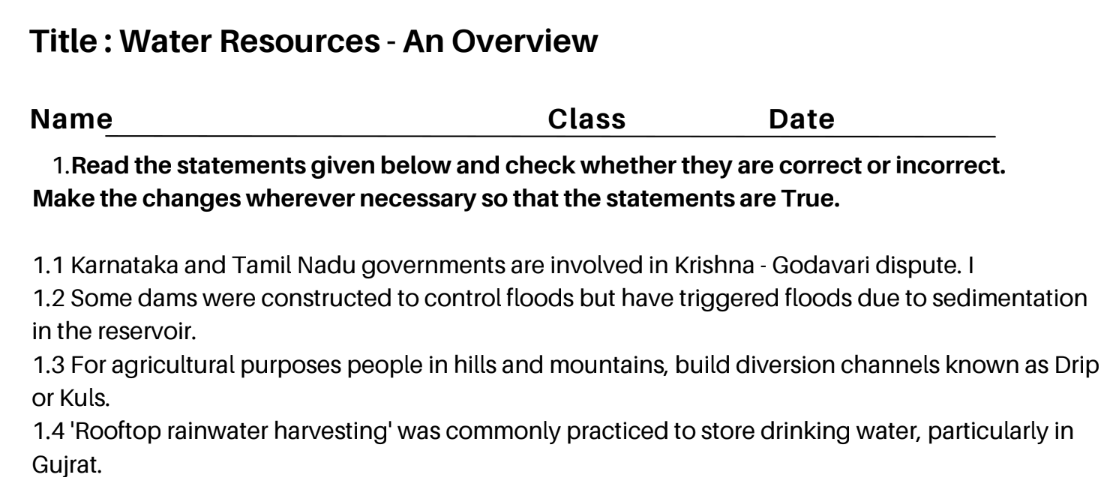 Title : Water Resources - An Overview

Name Class Date

1.Read the statements given below and check whether they are correct or incorrect. Make the changes wherever necessary so that the statements are True.

1.1 Karnataka and Tamil Nadu governments are involved in Krishna - Godavari dispute. I
1.2 Some dams were constructed to control floods but have triggered floods due to sedimentation in the reservoir.
1.3 For agricultural purposes people in hills and mountains, build diversion channels known as Drip or Kuls.
1.4 'Rooftop rainwater harvesting' was commonly practiced to store drinking water, particularly in Gujrat.